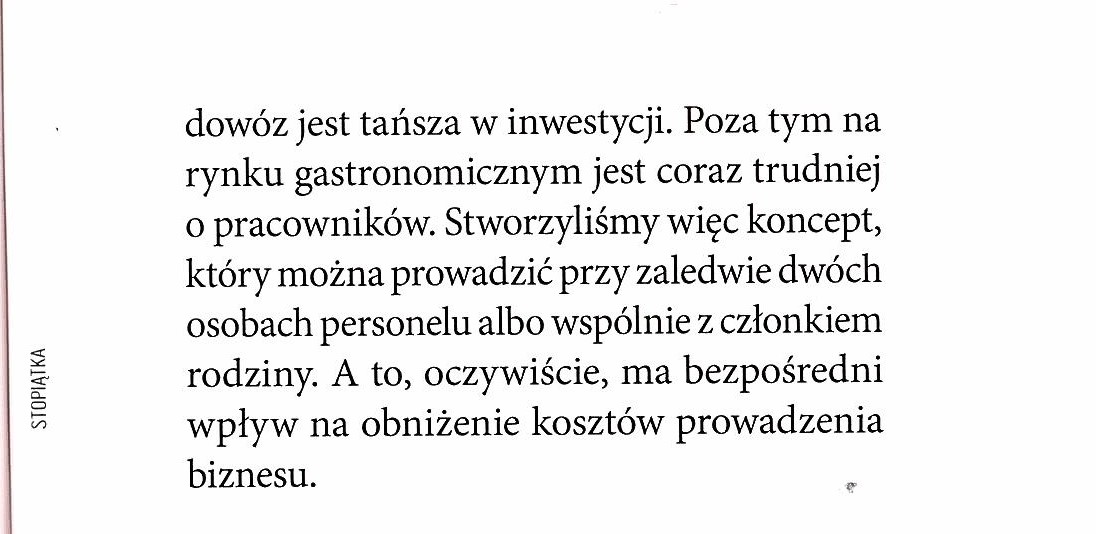 STOPIĄTKA

dowóz jest tańsza w inwestycji. Poza tym na rynku gastronomicznym jest coraz trudniej o pracowników. Stworzyliśmy więc koncept, który można prowadzić przy zaledwie dwóch osobach personelu albo wspólnie z członkiem rodziny. A to, oczywiście, ma bezpośredni wpływ na obniżenie kosztów prowadzenia biznesu.